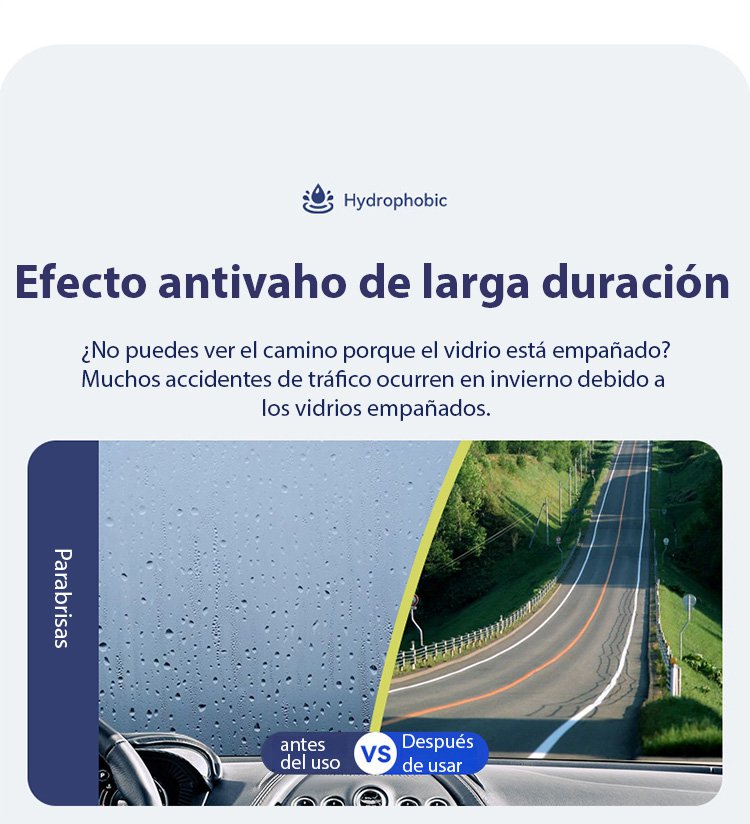 Hydrophobic

Efecto antivaho de larga duración

¿No puedes ver el camino porque el vidrio está empañado? Muchos accidentes de tráfico ocurren en invierno debido a los vidrios empañados.

Parabrisas

antes del uso

VS

Después de usar